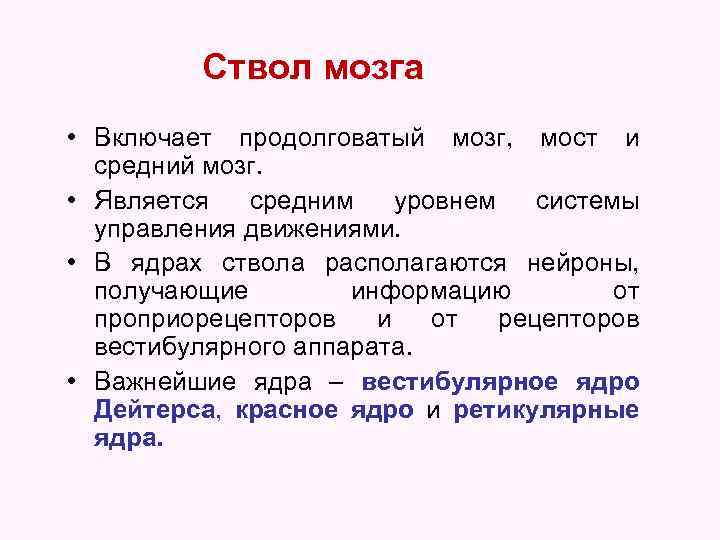 Ствол мозга

• Включает продолговатый мозг, мост и средний мозг.

• Является средним уровнем системы управления движениями.

• В ядрах ствола располагаются нейроны, получающие информацию от проприорецепторов и от рецепторов вестибулярного аппарата.

• Важнейшие ядра – вестибулярное ядро Дейтерса, красное ядро и ретикулярные ядра.